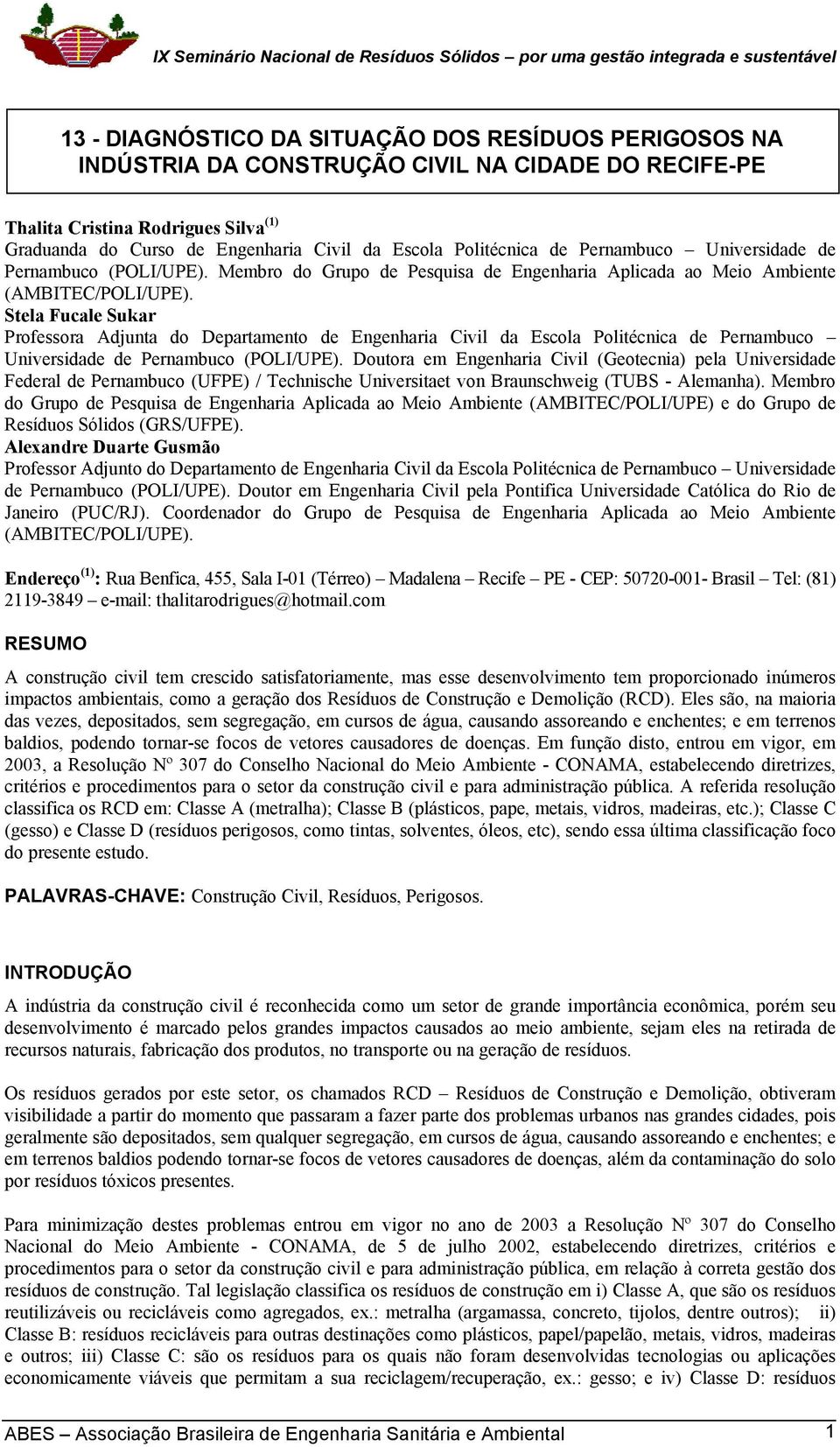 IX Seminário Nacional de Resíduos Sólidos – por uma gestão integrada e sustentável

13 - DIAGNÓSTICO DA SITUAÇÃO DOS RESÍDUOS PERIGOSOS NA INDÚSTRIA DA CONSTRUÇÃO CIVIL NA CIDADE DO RECIFE-PE

Thalita Cristina Rodrigues Silva$^{(1)}$
Graduanda do Curso de Engenharia Civil da Escola Politécnica de Pernambuco – Universidade de Pernambuco (POLI/UPE). Membro do Grupo de Pesquisa de Engenharia Aplicada ao Meio Ambiente (AMBITEC/POLI/UPE).
Stela Fucale Sukar
Professora Adjunta do Departamento de Engenharia Civil da Escola Politécnica de Pernambuco – Universidade de Pernambuco (POLI/UPE). Doutora em Engenharia Civil (Geotecnia) pela Universidade Federal de Pernambuco (UFPE) / Technische Universitaet von Braunschweig (TUBS - Alemanha). Membro do Grupo de Pesquisa de Engenharia Aplicada ao Meio Ambiente (AMBITEC/POLI/UPE) e do Grupo de Resíduos Sólidos (GRS/UFPE).
Alexandre Duarte Gusmão
Professor Adjunto do Departamento de Engenharia Civil da Escola Politécnica de Pernambuco – Universidade de Pernambuco (POLI/UPE). Doutor em Engenharia Civil pela Pontifica Universidade Católica do Rio de Janeiro (PUC/RJ). Coordenador do Grupo de Pesquisa de Engenharia Aplicada ao Meio Ambiente (AMBITEC/POLI/UPE).

Endereço$^{(1)}$: Rua Benfica, 455, Sala I-01 (Térreo) – Madalena – Recife – PE - CEP: 50720-001- Brasil – Tel: (81) 2119-3849 – e-mail: thalitarodrigues@hotmail.com

RESUMO

A construção civil tem crescido satisfatoriamente, mas esse desenvolvimento tem proporcionado inúmeros impactos ambientais, como a geração dos Resíduos de Construção e Demolição (RCD). Eles são, na maioria das vezes, depositados, sem segregação, em cursos de água, causando assoreando e enchentes; e em terrenos baldios, podendo tornar-se focos de vetores causadores de doenças. Em função disto, entrou em vigor, em 2003, a Resolução Nº 307 do Conselho Nacional do Meio Ambiente - CONAMA, estabelecendo diretrizes, critérios e procedimentos para o setor da construção civil e para administração pública. A referida resolução classifica os RCD em: Classe A (metralha); Classe B (plásticos, pape, metais, vidros, madeiras, etc.); Classe C (gesso) e Classe D (resíduos perigosos, como tintas, solventes, óleos, etc), sendo essa última classificação foco do presente estudo.

PALAVRAS-CHAVE: Construção Civil, Resíduos, Perigosos.

INTRODUÇÃO

A indústria da construção civil é reconhecida como um setor de grande importância econômica, porém seu desenvolvimento é marcado pelos grandes impactos causados ao meio ambiente, sejam eles na retirada de recursos naturais, fabricação dos produtos, no transporte ou na geração de resíduos.

Os resíduos gerados por este setor, os chamados RCD – Resíduos de Construção e Demolição, obtiveram visibilidade a partir do momento que passaram a fazer parte dos problemas urbanos nas grandes cidades, pois geralmente são depositados, sem qualquer segregação, em cursos de água, causando assoreando e enchentes; e em terrenos baldios podendo tornar-se focos de vetores causadores de doenças, além da contaminação do solo por resíduos tóxicos presentes.

Para minimização destes problemas entrou em vigor no ano de 2003 a Resolução Nº 307 do Conselho Nacional do Meio Ambiente - CONAMA, de 5 de julho 2002, estabelecendo diretrizes, critérios e procedimentos para o setor da construção civil e para administração pública, em relação à correta gestão dos resíduos de construção. Tal legislação classifica os resíduos de construção em i) Classe A, que são os resíduos reutilizáveis ou recicláveis como agregados, ex.: metralha (argamassa, concreto, tijolos, dentre outros); ii) Classe B: resíduos recicláveis para outras destinações como plásticos, papel/papelão, metais, vidros, madeiras e outros; iii) Classe C: são os resíduos para os quais não foram desenvolvidas tecnologias ou aplicações economicamente viáveis que permitam a sua reciclagem/recuperação, ex.: gesso; e iv) Classe D: resíduos

ABES – Associação Brasileira de Engenharia Sanitária e Ambiental 1